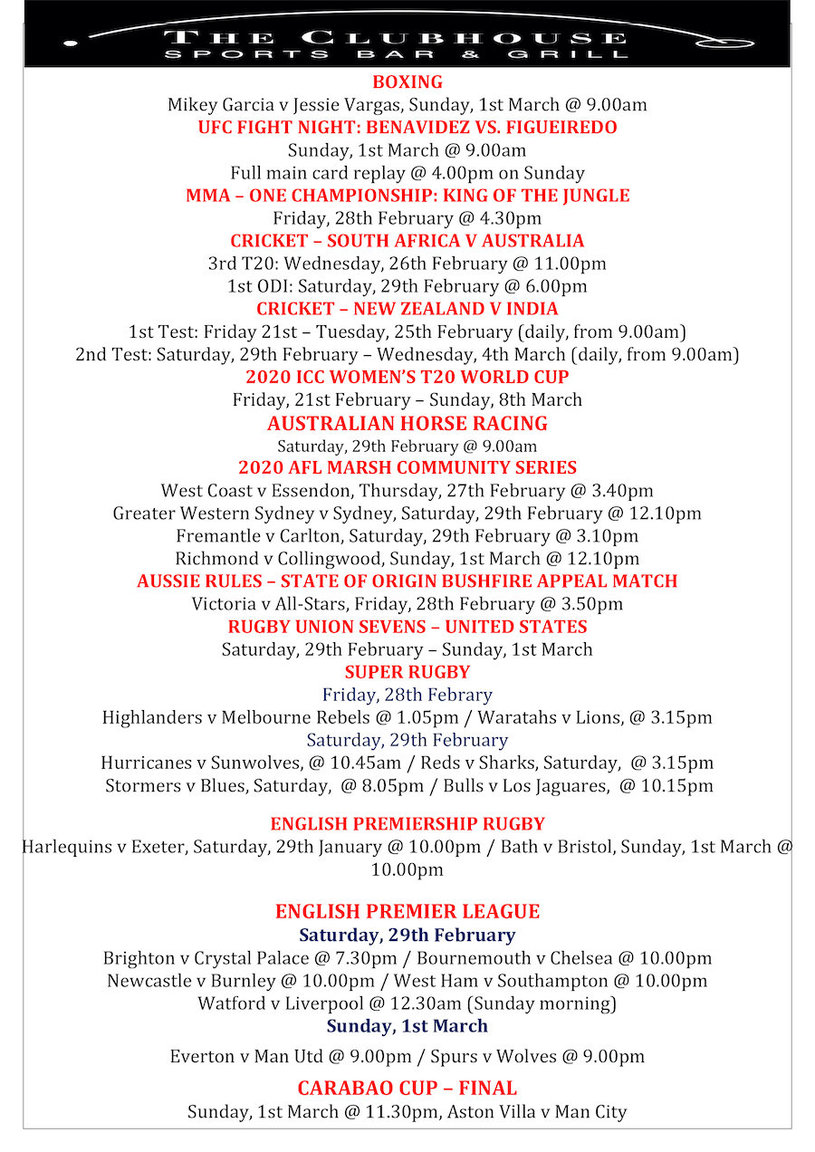 THE CLUBHOUSE
SPORTS BAR & GRILL

BOXING
Mikey Garcia v Jessie Vargas, Sunday, 1st March @ 9.00am
UFC FIGHT NIGHT: BENAVIDEZ VS. FIGUEIREDO
Sunday, 1st March @ 9.00am
Full main card replay @ 4.00pm on Sunday
MMA – ONE CHAMPIONSHIP: KING OF THE JUNGLE
Friday, 28th February @ 4.30pm
CRICKET – SOUTH AFRICA V AUSTRALIA
3rd T20: Wednesday, 26th February @ 11.00pm
1st ODI: Saturday, 29th February @ 6.00pm
CRICKET – NEW ZEALAND V INDIA
1st Test: Friday 21st – Tuesday, 25th February (daily, from 9.00am)
2nd Test: Saturday, 29th February – Wednesday, 4th March (daily, from 9.00am)
2020 ICC WOMEN'S T20 WORLD CUP
Friday, 21st February – Sunday, 8th March
AUSTRALIAN HORSE RACING
Saturday, 29th February @ 9.00am
2020 AFL MARSH COMMUNITY SERIES
West Coast v Essendon, Thursday, 27th February @ 3.40pm
Greater Western Sydney v Sydney, Saturday, 29th February @ 12.10pm
Fremantle v Carlton, Saturday, 29th February @ 3.10pm
Richmond v Collingwood, Sunday, 1st March @ 12.10pm
AUSSIE RULES – STATE OF ORIGIN BUSHFIRE APPEAL MATCH
Victoria v All-Stars, Friday, 28th February @ 3.50pm
RUGBY UNION SEVENS – UNITED STATES
Saturday, 29th February – Sunday, 1st March
SUPER RUGBY
Friday, 28th Febrary
Highlanders v Melbourne Rebels @ 1.05pm / Waratahs v Lions, @ 3.15pm
Saturday, 29th February
Hurricanes v Sunwolves, @ 10.45am / Reds v Sharks, Saturday, @ 3.15pm
Stormers v Blues, Saturday, @ 8.05pm / Bulls v Los Jaguares, @ 10.15pm

ENGLISH PREMIERSHIP RUGBY
Harlequins v Exeter, Saturday, 29th January @ 10.00pm / Bath v Bristol, Sunday, 1st March @ 10.00pm

ENGLISH PREMIER LEAGUE
Saturday, 29th February
Brighton v Crystal Palace @ 7.30pm / Bournemouth v Chelsea @ 10.00pm
Newcastle v Burnley @ 10.00pm / West Ham v Southampton @ 10.00pm
Watford v Liverpool @ 12.30am (Sunday morning)
Sunday, 1st March
Everton v Man Utd @ 9.00pm / Spurs v Wolves @ 9.00pm

CARABAO CUP – FINAL
Sunday, 1st March @ 11.30pm, Aston Villa v Man City